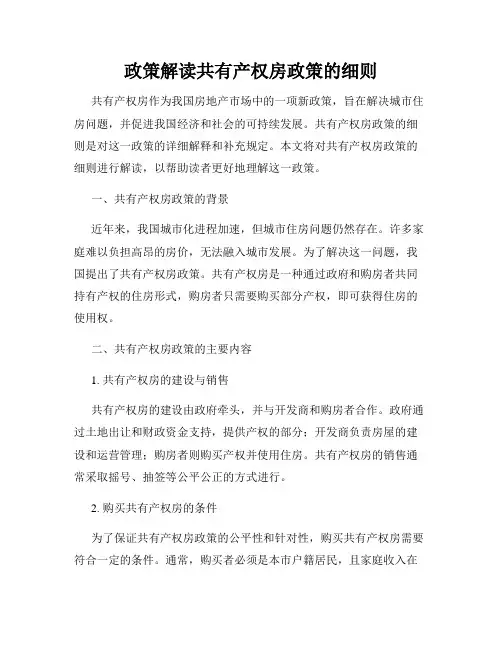 政策解读共有产权房政策的细则

共有产权房作为我国房地产市场中的一项新政策，旨在解决城市住房问题，并促进我国经济和社会的可持续发展。共有产权房政策的细则是对这一政策的详细解释和补充规定。本文将对共有产权房政策的细则进行解读，以帮助读者更好地理解这一政策。

一、共有产权房政策的背景

近年来，我国城市化进程加速，但城市住房问题仍然存在。许多家庭难以负担高昂的房价，无法融入城市发展。为了解决这一问题，我国提出了共有产权房政策。共有产权房是一种通过政府和购房者共同持有产权的住房形式，购房者只需要购买部分产权，即可获得住房的使用权。

二、共有产权房政策的主要内容

1. 共有产权房的建设与销售

共有产权房的建设由政府牵头，并与开发商和购房者合作。政府通过土地出让和财政资金支持，提供产权的部分；开发商负责房屋的建设和运营管理；购房者则购买产权并使用住房。共有产权房的销售通常采取摇号、抽签等公平公正的方式进行。

2. 购买共有产权房的条件

为了保证共有产权房政策的公平性和针对性，购买共有产权房需要符合一定的条件。通常，购买者必须是本市户籍居民，且家庭收入在